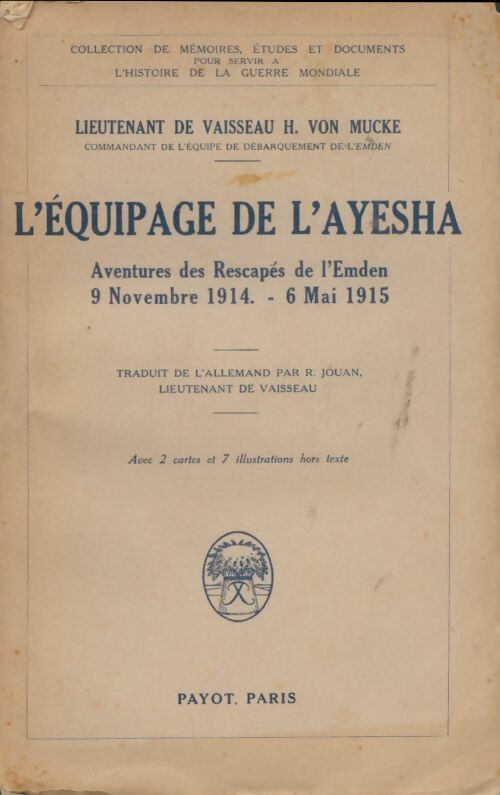 COLLECTION DE MÉMOIRES, ÉTUDES ET DOCUMENTS POUR SERVIR A L'HISTOIRE DE LA GUERRE MONDIALE

LIEUTENANT DE VAISSEAU H. VON MUCKE
COMMANDANT DE L'ÉQUIPE DE DÉBARQUEMENT DE L'EMDEN

L'ÉQUIPAGE DE L'AYESHA

Aventures des Rescapés de l'Emden
9 Novembre 1914. - 6 Mai 1915

TRADUIT DE L'ALLEMAND PAR R. JOUAN, LIEUTENANT DE VAISSEAU

Avec 2 cartes et 7 illustrations hors texte

PAYOT, PARIS